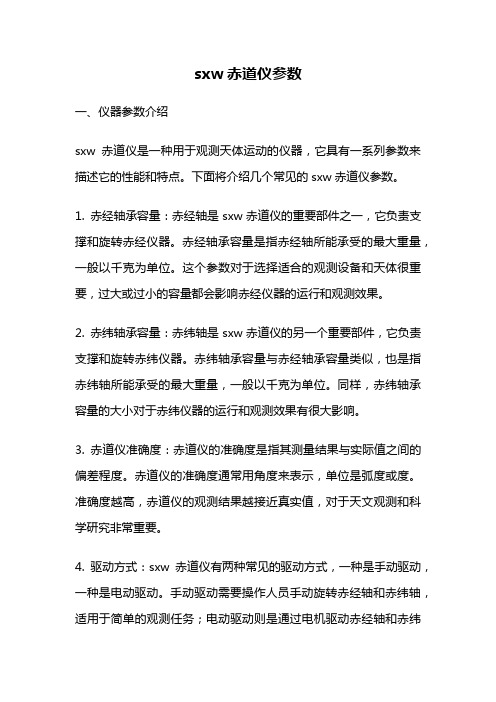 sxw 赤道仪参数

一、仪器参数介绍

sxw 赤道仪是一种用于观测天体运动的仪器，它具有一系列参数来描述它的性能和特点。下面将介绍几个常见的 sxw 赤道仪参数。

1. 赤经轴承容量：赤经轴是 sxw 赤道仪的重要部件之一，它负责支撑和旋转赤经仪器。赤经轴承容量是指赤经轴所能承受的最大重量，一般以千克为单位。这个参数对于选择适合的观测设备和天体很重要，过大或过小的容量都会影响赤经仪器的运行和观测效果。

2. 赤纬轴承容量：赤纬轴是 sxw 赤道仪的另一个重要部件，它负责支撑和旋转赤纬仪器。赤纬轴承容量与赤经轴承容量类似，也是指赤纬轴所能承受的最大重量，一般以千克为单位。同样，赤纬轴承容量的大小对于赤纬仪器的运行和观测效果有很大影响。

3. 赤道仪准确度：赤道仪的准确度是指其测量结果与实际值之间的偏差程度。赤道仪的准确度通常用角度来表示，单位是弧度或度。准确度越高，赤道仪的观测结果越接近真实值，对于天文观测和科学研究非常重要。

4. 驱动方式：sxw 赤道仪有两种常见的驱动方式，一种是手动驱动，一种是电动驱动。手动驱动需要操作人员手动旋转赤经轴和赤纬轴，适用于简单的观测任务；电动驱动则是通过电机驱动赤经轴和赤纬